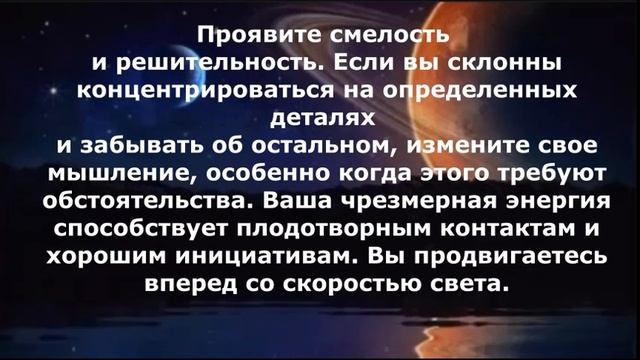 Проявите смелость и решительность. Если вы склонны концентрироваться на определенных деталях и забывать об остальном, измените свое мышление, особенно когда этого требуют обстоятельства. Ваша чрезмерная энергия способствует плодотворным контактам и хорошим инициативам. Вы продвигаетесь вперед со скоростью света.